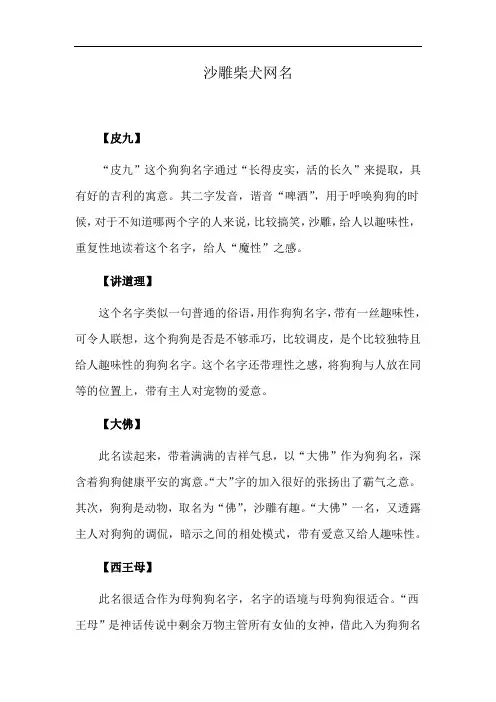 沙雕柴犬网名

【皮九】

“皮九”这个狗狗名字通过“长得皮实，活的长久”来提取，具有好的吉利的寓意。其二字发音，谐音“啤酒”，用于呼唤狗狗的时候，对于不知道哪两个字的人来说，比较搞笑，沙雕，给人以趣味性，重复性地读着这个名字，给人“魔性”之感。

【讲道理】

这个名字类似一句普通的俗语，用作狗狗名字，带有一丝趣味性，可令人联想，这个狗狗是否是不够乖巧，比较调皮，是个比较独特且给人趣味性的狗狗名字。这个名字还带理性之感，将狗狗与人放在同等的位置上，带有主人对宠物的爱意。

【大佛】

此名读起来，带着满满的吉祥气息，以“大佛”作为狗狗名，深含着狗狗健康平安的寓意。“大”字的加入很好的张扬出了霸气之意。其次，狗狗是动物，取名为“佛”，沙雕有趣。“大佛”一名，又透露主人对狗狗的调侃，暗示之间的相处模式，带有爱意又给人趣味性。

【西王母】

此名很适合作为母狗狗名字，名字的语境与母狗狗很适合。“西王母”是神话传说中剩余万物主管所有女仙的女神，借此入为狗狗名